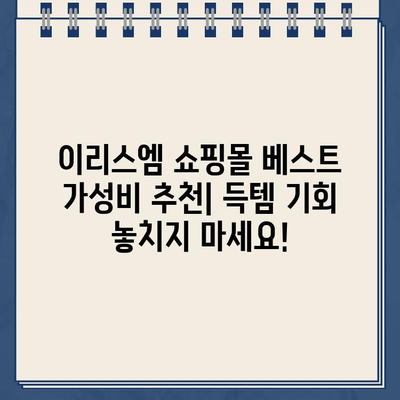 이리스엠 쇼핑몰 베스트 가성비 추천| 득템 기회 놓치지 마세요!